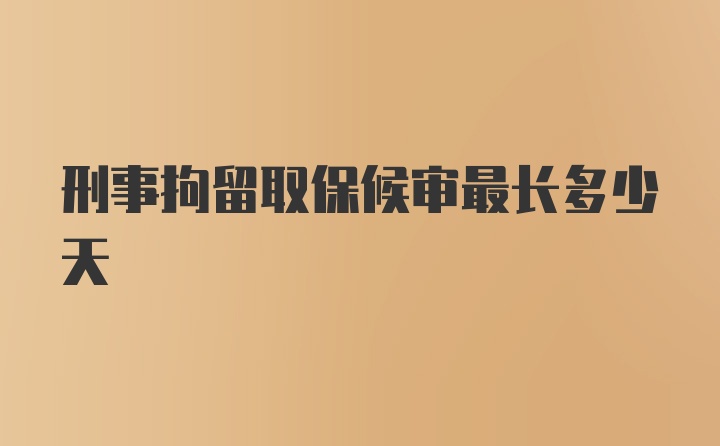 刑事拘留取保候审最长多少天